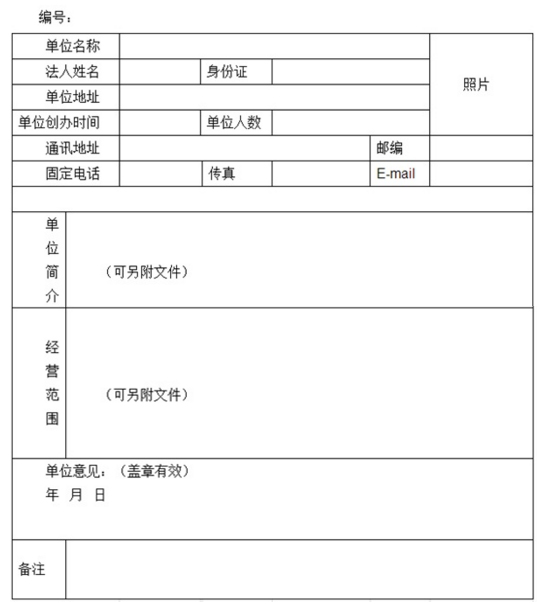 编号：

| 单位名称 | | | | | 照片 |
|---|---|---|---|---|---|
| 法人姓名 | | 身份证 | | | |
| 单位地址 | | | | | |
| 单位创办时间 | | 单位人数 | | | |
| 通讯地址 | | | | 邮编 | |
| 固定电话 | | 传真 | | E-mail | |
| | | | | | |
| 单位简介 | （可另附文件） | | | | |
| 经营范围 | （可另附文件） | | | | |
| 单位意见：（盖章有效） 年 月 日 | | | | | |
| 备注 | | | | | |